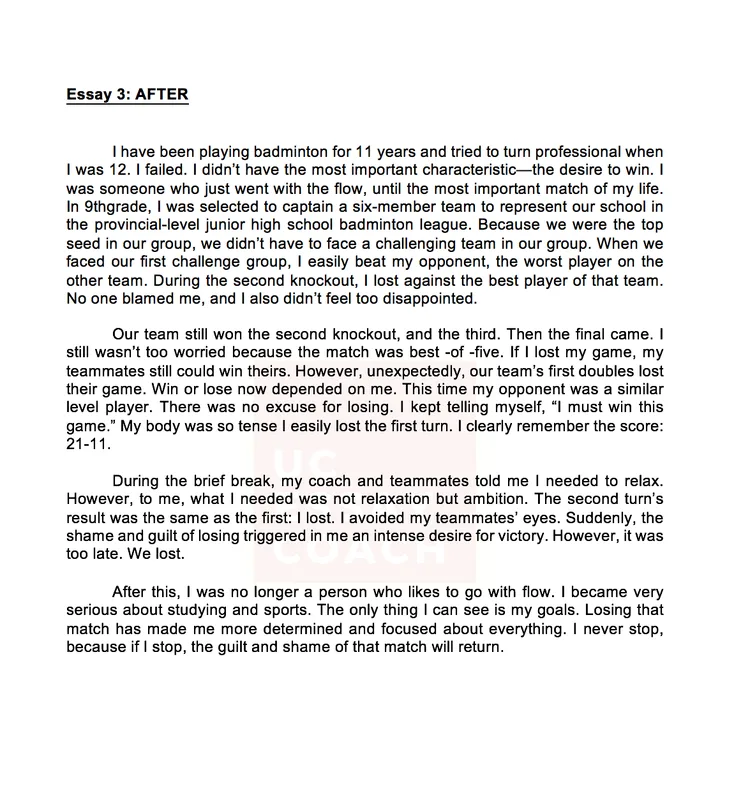 Essay 3: AFTER

I have been playing badminton for 11 years and tried to turn professional when I was 12. I failed. I didn't have the most important characteristic—the desire to win. I was someone who just went with the flow, until the most important match of my life. In 9thgrade, I was selected to captain a six-member team to represent our school in the provincial-level junior high school badminton league. Because we were the top seed in our group, we didn't have to face a challenging team in our group. When we faced our first challenge group, I easily beat my opponent, the worst player on the other team. During the second knockout, I lost against the best player of that team. No one blamed me, and I also didn't feel too disappointed.

Our team still won the second knockout, and the third. Then the final came. I still wasn't too worried because the match was best -of -five. If I lost my game, my teammates still could win theirs. However, unexpectedly, our team's first doubles lost their game. Win or lose now depended on me. This time my opponent was a similar level player. There was no excuse for losing. I kept telling myself, "I must win this game." My body was so tense I easily lost the first turn. I clearly remember the score: 21-11.

During the brief break, my coach and teammates told me I needed to relax. However, to me, what I needed was not relaxation but ambition. The second turn's result was the same as the first: I lost. I avoided my teammates' eyes. Suddenly, the shame and guilt of losing triggered in me an intense desire for victory. However, it was too late. We lost.

After this, I was no longer a person who likes to go with flow. I became very serious about studying and sports. The only thing I can see is my goals. Losing that match has made me more determined and focused about everything. I never stop, because if I stop, the guilt and shame of that match will return.

UC COACH